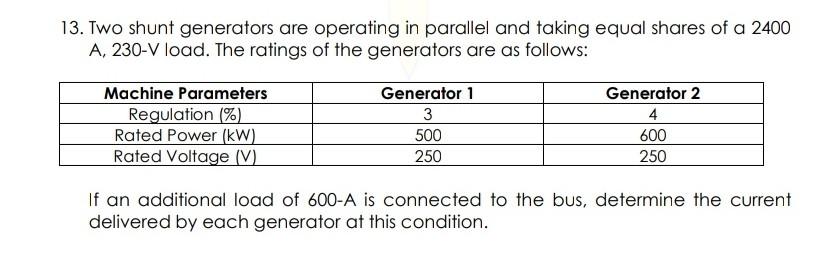 13. Two shunt generators are operating in parallel and taking equal shares of a 2400 A, 230-V load. The ratings of the generators are as follows:

| Machine Parameters | Generator 1 | Generator 2 |
|---|---|---|
| Regulation (%) | 3 | 4 |
| Rated Power (kW) | 500 | 600 |
| Rated Voltage (V) | 250 | 250 |

If an additional load of 600-A is connected to the bus, determine the current delivered by each generator at this condition.